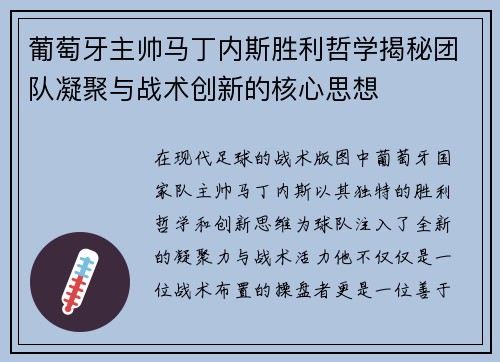 葡萄牙主帅马丁内斯胜利哲学揭秘团队凝聚与战术创新的核心思想

在现代足球的战术版图中葡萄牙国家队主帅马丁内斯以其独特的胜利哲学和创新思维为球队注入了全新的凝聚力与战术活力他不仅仅是一位战术布置的操盘者更是一位善于